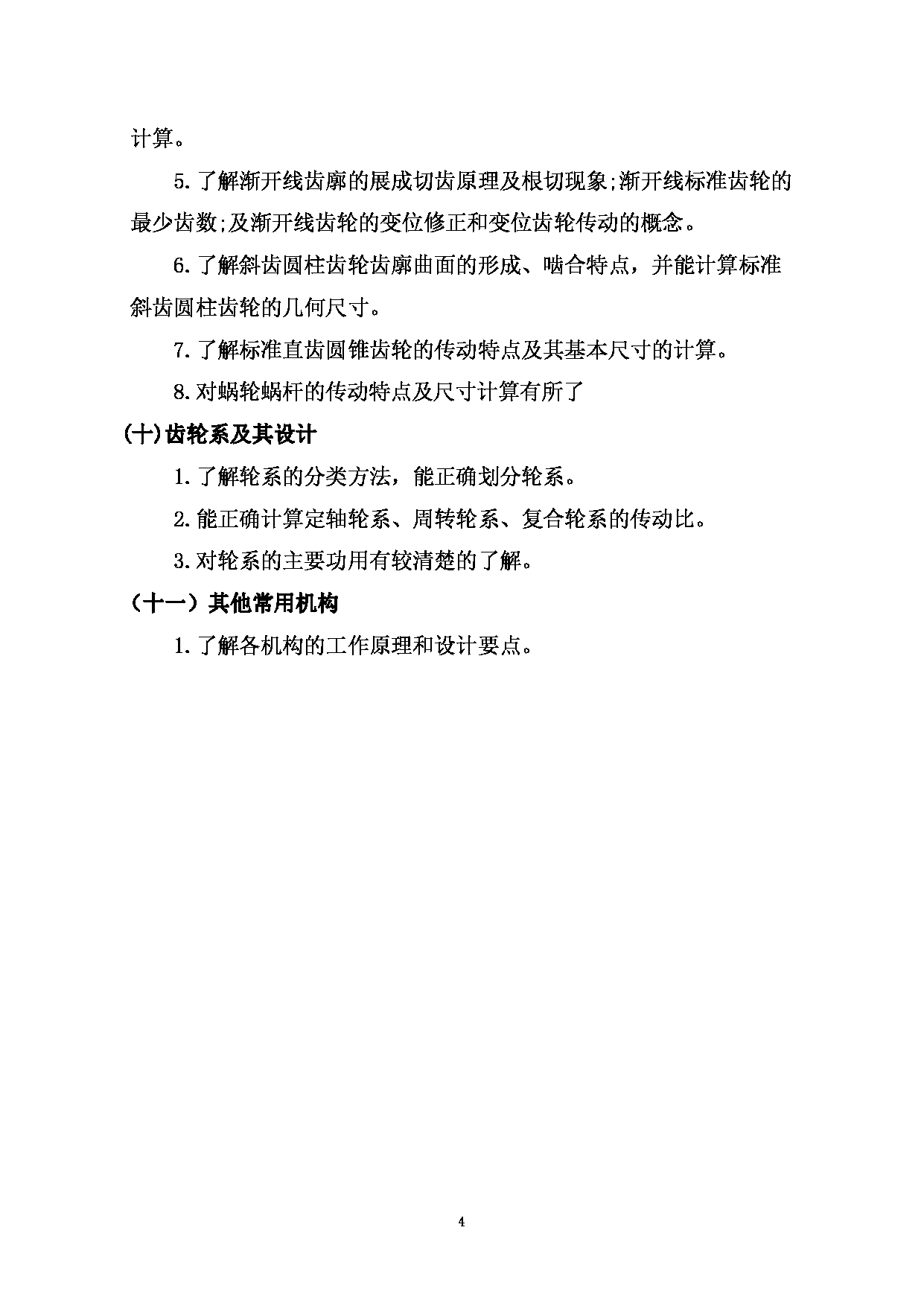 计算。

5.了解渐开线齿廓的展成切齿原理及根切现象;渐开线标准齿轮的最少齿数;及渐开线齿轮的变位修正和变位齿轮传动的概念。

6.了解斜齿圆柱齿轮齿廓曲面的形成、啮合特点，并能计算标准斜齿圆柱齿轮的几何尺寸。

7.了解标准直齿圆锥齿轮的传动特点及其基本尺寸的计算。

8.对蜗轮蜗杆的传动特点及尺寸计算有所了

(十)齿轮系及其设计

1.了解轮系的分类方法，能正确划分轮系。

2.能正确计算定轴轮系、周转轮系、复合轮系的传动比。

3.对轮系的主要功用有较清楚的了解。

（十一）其他常用机构

1.了解各机构的工作原理和设计要点。

4